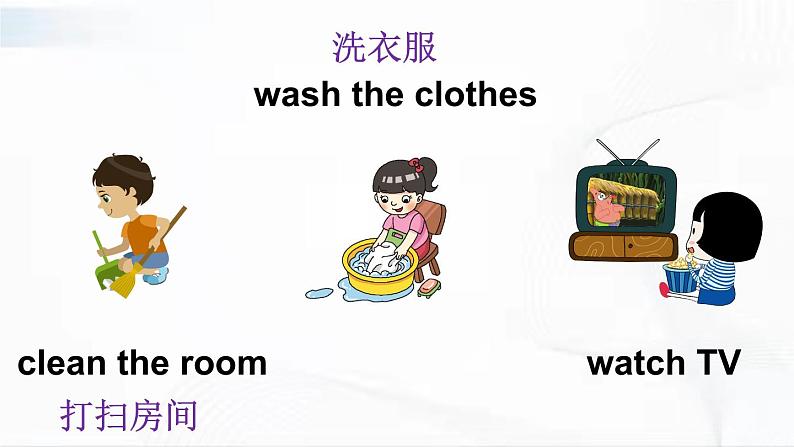 洗衣服
wash the clothes

clean the room
打扫房间

watch TV